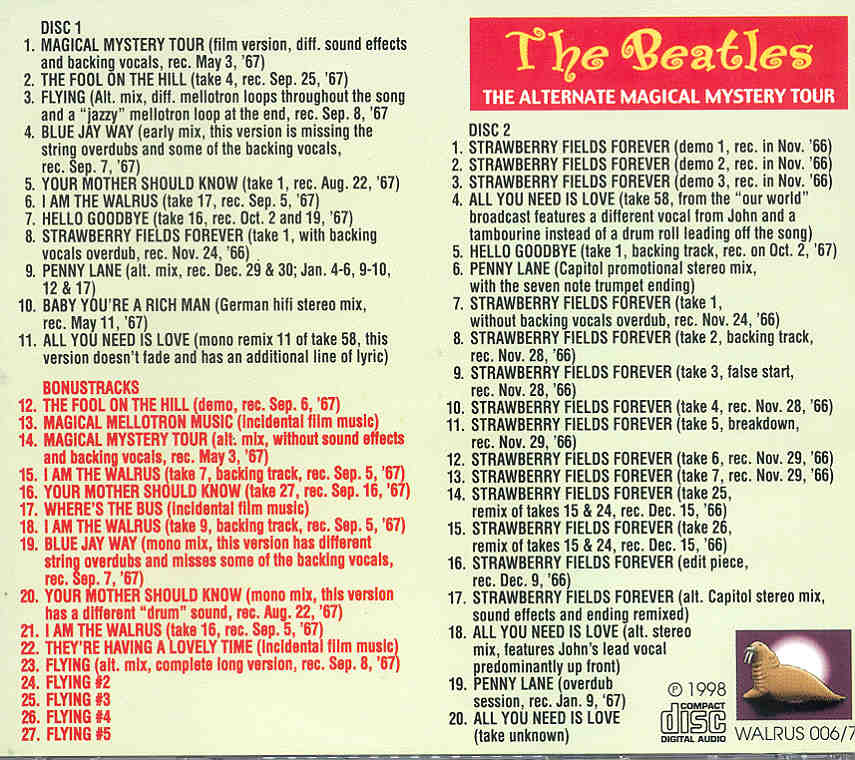 DISC 1
1. MAGICAL MYSTERY TOUR (film version, diff. sound effects and backing vocals, rec. May 3, '67)
2. THE FOOL ON THE HILL (take 4, rec. Sep. 25, '67)
3. FLYING (Alt. mix, diff. mellotron loops throughout the song and a "jazzy" mellotron loop at the end, rec. Sep. 8, '67
4. BLUE JAY WAY (early mix, this version is missing the string overdubs and some of the backing vocals, rec. Sep. 7, '67)
5. YOUR MOTHER SHOULD KNOW (take 1, rec. Aug. 22, '67)
6. I AM THE WALRUS (take 17, rec. Sep. 5, '67)
7. HELLO GOODBYE (take 16, rec. Oct. 2 and 19, '67)
8. STRAWBERRY FIELDS FOREVER (take 1, with backing vocals overdub, rec. Nov. 24, '66)
9. PENNY LANE (alt. mix, rec. Dec. 29 & 30; Jan. 4-6, 9-10, 12 & 17)
10. BABY YOU'RE A RICH MAN (German hifi stereo mix, rec. May 11, '67)
11. ALL YOU NEED IS LOVE (mono remix 11 of take 58, this version doesn't fade and has an additional line of lyric)

BONUSTRACKS
12. THE FOOL ON THE HILL (demo, rec. Sep. 6, '67)
13. MAGICAL MELLOTRON MUSIC (incidental film music)
14. MAGICAL MYSTERY TOUR (alt. mix, without sound effects and backing vocals, rec. May 3, '67)
15. I AM THE WALRUS (take 7, backing track, rec. Sep. 5, '67)
16. YOUR MOTHER SHOULD KNOW (take 27, rec. Sep. 16, '67)
17. WHERE'S THE BUS (incidental film music)
18. I AM THE WALRUS (take 9, backing track, rec. Sep. 5, '67)
19. BLUE JAY WAY (mono mix, this version has different string overdubs and misses some of the backing vocals, rec. Sep. 7, '67)
20. YOUR MOTHER SHOULD KNOW (mono mix, this version has a different "drum" sound, rec. Aug. 22, '67)
21. I AM THE WALRUS (take 16, rec. Sep. 5, '67)
22. THEY'RE HAVING A LOVELY TIME (incidental film music)
23. FLYING (alt. mix, complete long version, rec. Sep. 8, '67)
24. FLYING #2
25. FLYING #3
26. FLYING #4
27. FLYING #5

The Beatles
THE ALTERNATE MAGICAL MYSTERY TOUR

DISC 2
1. STRAWBERRY FIELDS FOREVER (demo 1, rec. in Nov. '66)
2. STRAWBERRY FIELDS FOREVER (demo 2, rec. in Nov. '66)
3. STRAWBERRY FIELDS FOREVER (demo 3, rec. in Nov. '66)
4. ALL YOU NEED IS LOVE (take 58, from the "our world" broadcast features a different vocal from John and a tambourine instead of a drum roll leading off the song)
5. HELLO GOODBYE (take 1, backing track, rec. on Oct. 2, '67)
6. PENNY LANE (Capitol promotional stereo mix, with the seven note trumpet ending)
7. STRAWBERRY FIELDS FOREVER (take 1, without backing vocals overdub, rec. Nov. 24, '66)
8. STRAWBERRY FIELDS FOREVER (take 2, backing track, rec. Nov. 28, '66)
9. STRAWBERRY FIELDS FOREVER (take 3, false start, rec. Nov. 28, '66)
10. STRAWBERRY FIELDS FOREVER (take 4, rec. Nov. 28, '66)
11. STRAWBERRY FIELDS FOREVER (take 5, breakdown, rec. Nov. 29, '66)
12. STRAWBERRY FIELDS FOREVER (take 6, rec. Nov. 29, '66)
13. STRAWBERRY FIELDS FOREVER (take 7, rec. Nov. 29, '66)
14. STRAWBERRY FIELDS FOREVER (take 25, remix of takes 15 & 24, rec. Dec. 15, '66)
15. STRAWBERRY FIELDS FOREVER (take 26, remix of takes 15 & 24, rec. Dec. 15, '66)
16. STRAWBERRY FIELDS FOREVER (edit piece, rec. Dec. 9, '66)
17. STRAWBERRY FIELDS FOREVER (alt. Capitol stereo mix, sound effects and ending remixed)
18. ALL YOU NEED IS LOVE (alt. stereo mix, features John's lead vocal predominantly up front)
19. PENNY LANE (overdub session, rec. Jan. 9, '67)
20. ALL YOU NEED IS LOVE (take unknown)

℗ 1998
COMPACT disc DIGITAL AUDIO
WALRUS 006/7